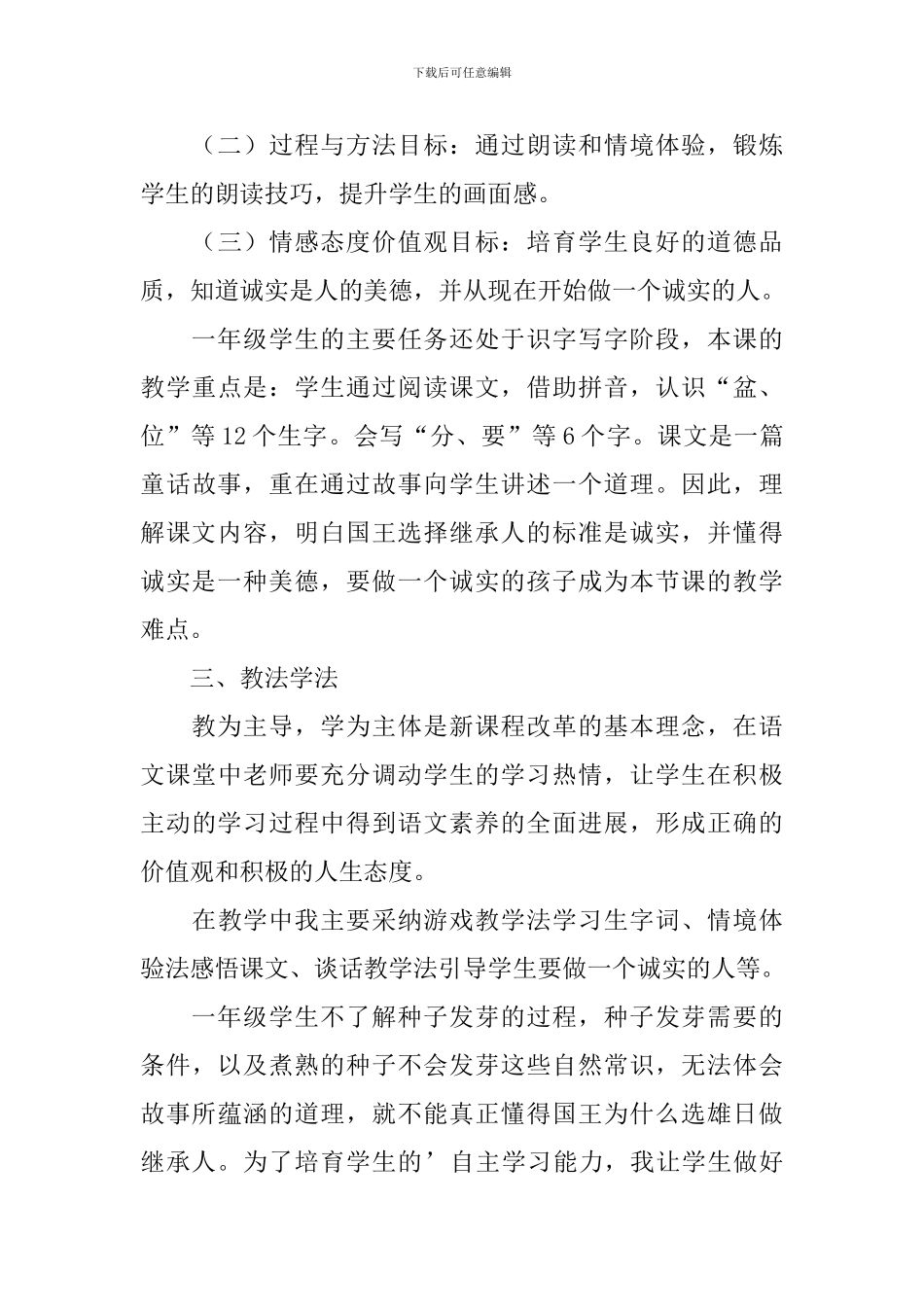 下载后可任意编辑

（二）过程与方法目标：通过朗读和情境体验，锻炼学生的朗读技巧，提升学生的画面感。

（三）情感态度价值观目标：培育学生良好的道德品质，知道诚实是人的美德，并从现在开始做一个诚实的人。

一年级学生的主要任务还处于识字写字阶段，本课的教学重点是：学生通过阅读课文，借助拼音，认识“盆、位”等12个生字。会写“分、要”等6个字。课文是一篇童话故事，重在通过故事向学生讲述一个道理。因此，理解课文内容，明白国王选择继承人的标准是诚实，并懂得诚实是一种美德，要做一个诚实的孩子成为本节课的教学难点。

三、教法学法

教为主导，学为主体是新课程改革的基本理念，在语文课堂中老师要充分调动学生的学习热情，让学生在积极主动的学习过程中得到语文素养的全面进展，形成正确的价值观和积极的人生态度。

在教学中我主要采纳游戏教学法学习生字词、情境体验法感悟课文、谈话教学法引导学生要做一个诚实的人等。

一年级学生不了解种子发芽的过程，种子发芽需要的条件，以及煮熟的种子不会发芽这些自然常识，无法体会故事所蕴涵的道理，就不能真正懂得国王为什么选雄日做继承人。为了培育学生的’自主学习能力，我让学生做好